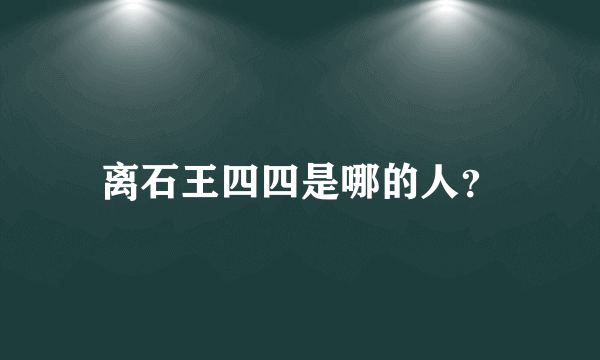 离石王四四是哪的人?